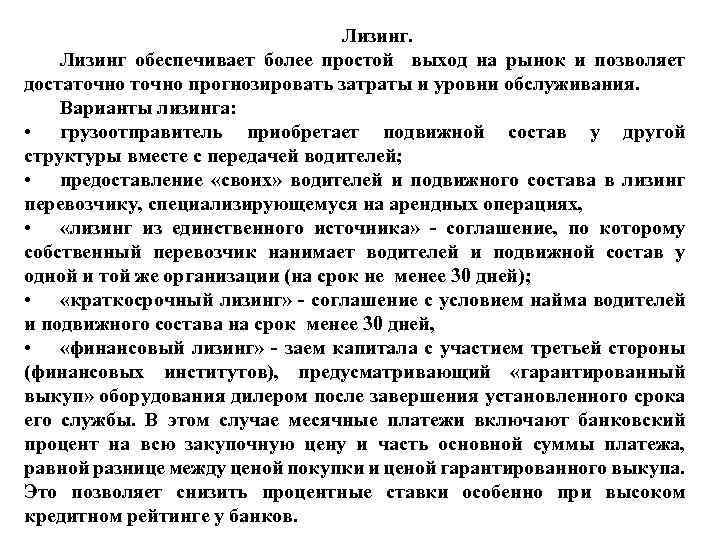 Лизинг.

Лизинг обеспечивает более простой выход на рынок и позволяет достаточно точно прогнозировать затраты и уровни обслуживания.

Варианты лизинга:

• грузоотправитель приобретает подвижной состав у другой структуры вместе с передачей водителей;

• предоставление «своих» водителей и подвижного состава в лизинг перевозчику, специализирующемуся на арендных операциях,

• «лизинг из единственного источника» - соглашение, по которому собственный перевозчик нанимает водителей и подвижной состав у одной и той же организации (на срок не менее 30 дней);

• «краткосрочный лизинг» - соглашение с условием найма водителей и подвижного состава на срок менее 30 дней,

• «финансовый лизинг» - заем капитала с участием третьей стороны (финансовых институтов), предусматривающий «гарантированный выкуп» оборудования дилером после завершения установленного срока его службы. В этом случае месячные платежи включают банковский процент на всю закупочную цену и часть основной суммы платежа, равной разнице между ценой покупки и ценой гарантированного выкупа. Это позволяет снизить процентные ставки особенно при высоком кредитном рейтинге у банков.